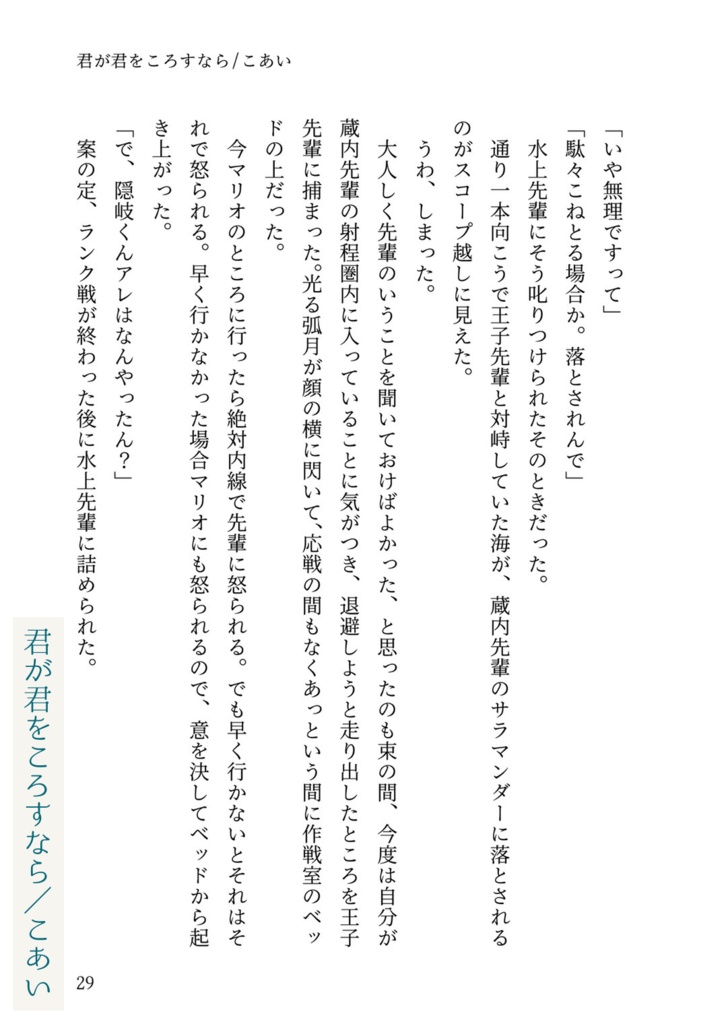 君が君をころすなら/こあい

「いや無理ですって」

「駄々こねとる場合か。落とされんで」

水上先輩にそう叱りつけられたそのときだった。

通り一本向こうで王子先輩と対峙していた海が、蔵内先輩のサラマンダーに落とされるのがスコープ越しに見えた。

うわ、しまった。

大人しく先輩のいうことを聞いておけばよかった、と思ったのも束の間、今度は自分が蔵内先輩の射程圏内に入っていることに気がつき、退避しようと走り出したところを王子先輩に捕まった。光る弧月が顔の横に閃いて、応戦の間もなくあっという間に作戦室のベッドの上だった。

今マリオのところに行ったら絶対内線で先輩に怒られる。でも早く行かないとそれはそれで怒られる。早く行かなかった場合マリオにも怒られるので、意を決してベッドから起き上がった。

「で、隠岐くんアレはなんやったん?」

案の定、ランク戦が終わった後に水上先輩に詰められた。

君が君をころすなら/こあい

29